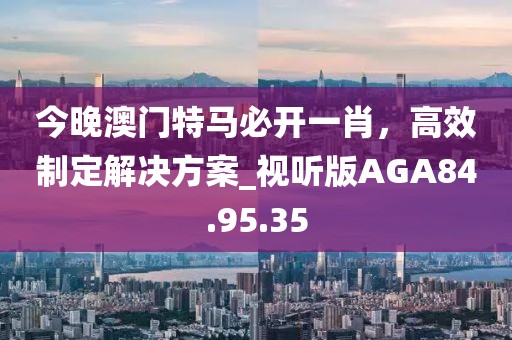 今晚澳门特马必开一肖，高效制定解决方案_视听版AGA84.95.35